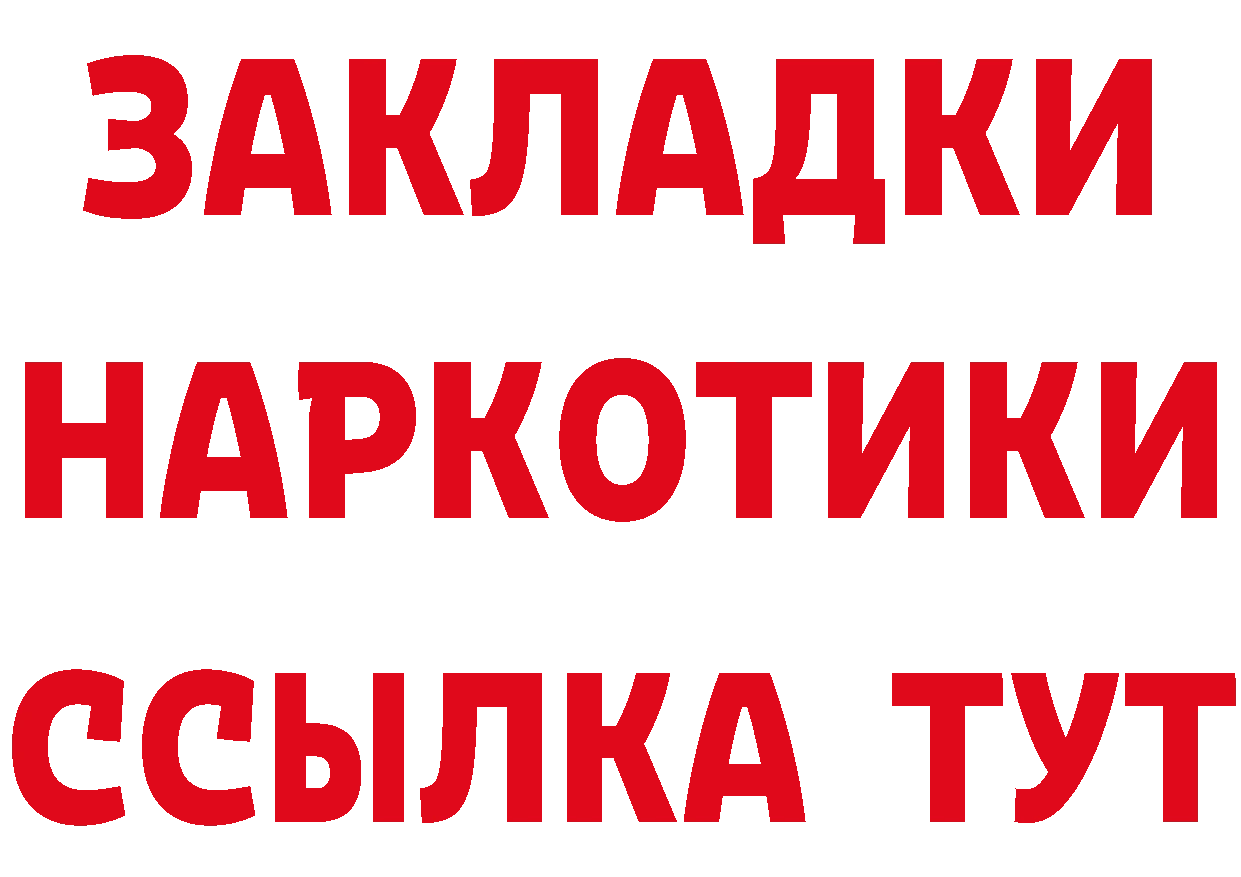 ЗАКЛАДКИ НАРКОТИКИ ССЫЛКА ТУТ